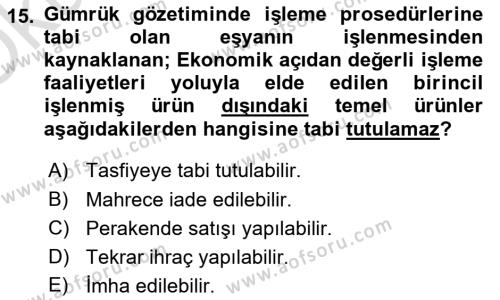 15. Gümrük gözetiminde işleme prosedürlerine tabi olan eşyanın işlenmesinden kaynaklanan; Ekonomik açıdan değerli işleme faaliyetleri yoluyla elde edilen birincil işlenmiş ürün dışındaki temel ürünler aşağıdakilerden hangisine tabi tutulamaz?

A) Tasfiyeye tabi tutulabilir.
B) Mahrece iade edilebilir.
C) Perakende satışı yapılabilir.
D) Tekrar ihraç yapılabilir.
E) İmha edilebilir.

www.aofsoru.com